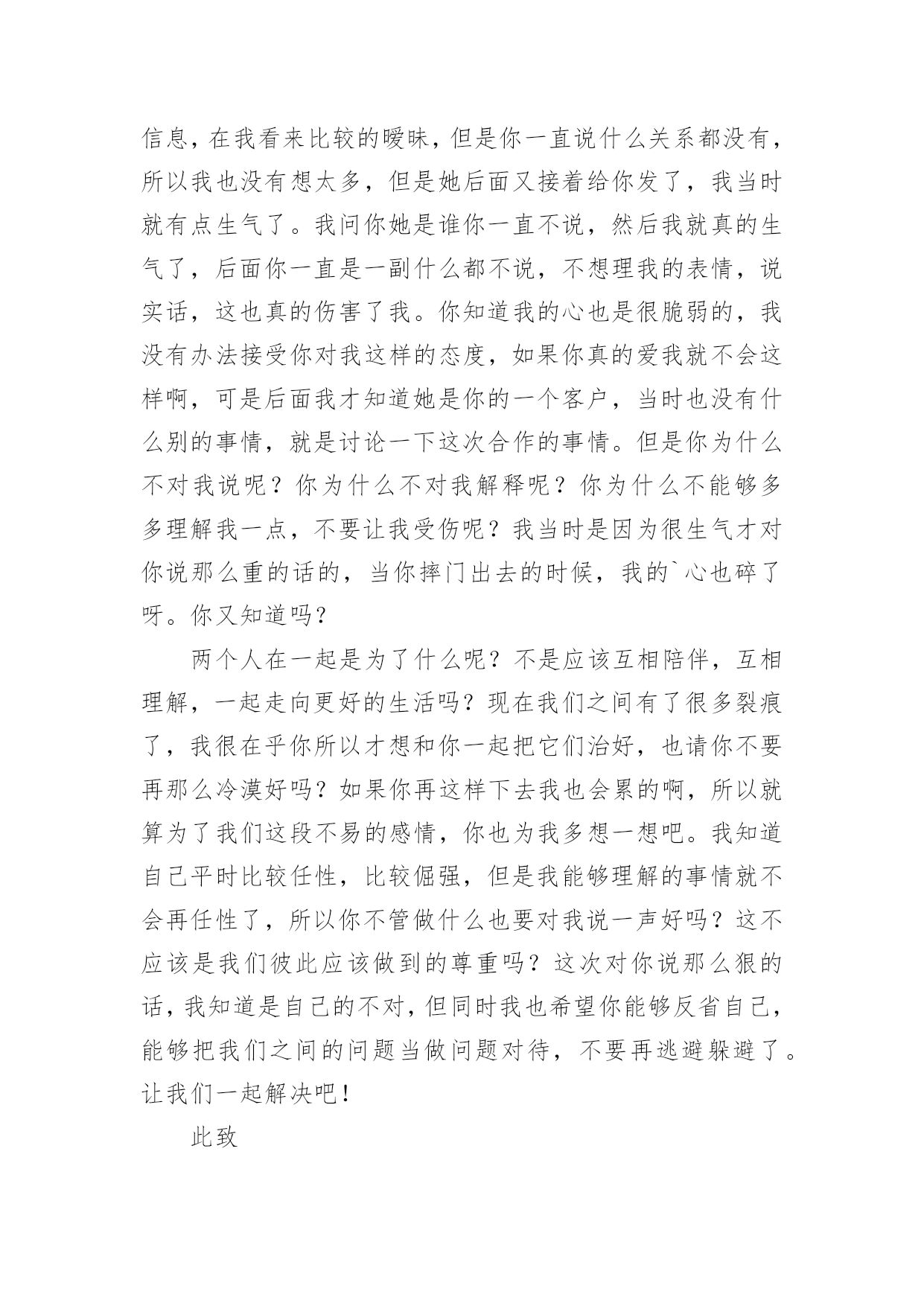 信息，在我看来比较的暧昧，但是你一直说什么关系都没有，所以我也没有想太多，但是她后面又接着给你发了，我当时就有点生气了。我问你她是谁你一直不说，然后我就真的生气了，后面你一直是一副什么都不说，不想理我的表情，说实话，这也真的伤害了我。你知道我的心也是很脆弱的，我没有办法接受你对我这样的态度，如果你真的爱我就不会这样啊，可是后面我才知道她是你的一个客户，当时也没有什么别的事情，就是讨论一下这次合作的事情。但是你为什么不对我说呢？你为什么不对我解释呢？你为什么不能够多多理解我一点，不要让我受伤呢？我当时是因为很生气才对你说那么重的话的，当你摔门出去的时候，我的`心也碎了呀。你又知道吗？

两个人在一起是为了什么呢？不是应该互相陪伴，互相理解，一起走向更好的生活吗？现在我们之间有了很多裂痕了，我很在乎你所以才想和你一起把它们治好，也请你不要再那么冷漠好吗？如果你再这样下去我也会累的啊，所以就算为了我们这段不易的感情，你也为我多想一想吧。我知道自己平时比较任性，比较倔强，但是我能够理解的事情就不会再任性了，所以你不管做什么也要对我说一声好吗？这不应该是我们彼此应该做到的尊重吗？这次对你说那么狠的话，我知道是自己的不对，但同时我也希望你能够反省自己，能够把我们之间的问题当做问题对待，不要再逃避躲避了。让我们一起解决吧！

此致